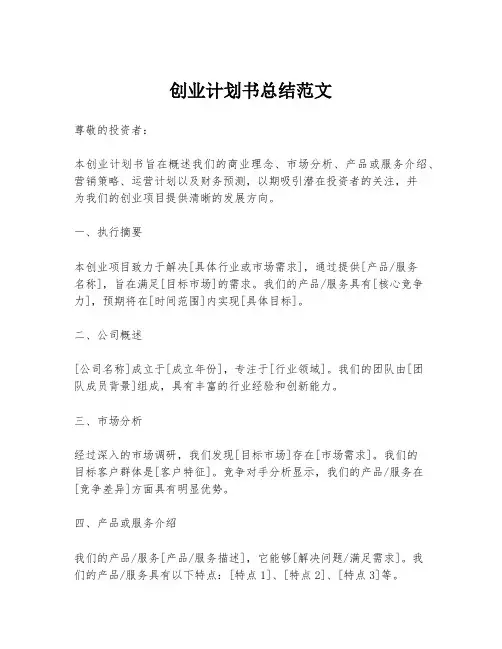 创业计划书总结范文

尊敬的投资者：

本创业计划书旨在概述我们的商业理念、市场分析、产品或服务介绍、营销策略、运营计划以及财务预测，以期吸引潜在投资者的关注，并为我们的创业项目提供清晰的发展方向。

一、执行摘要

本创业项目致力于解决[具体行业或市场需求]，通过提供[产品/服务名称]，旨在满足[目标市场]的需求。我们的产品/服务具有[核心竞争力]，预期将在[时间范围]内实现[具体目标]。

二、公司概述

[公司名称]成立于[成立年份]，专注于[行业领域]。我们的团队由[团队成员背景]组成，具有丰富的行业经验和创新能力。

三、市场分析

经过深入的市场调研，我们发现[目标市场]存在[市场需求]。我们的目标客户群体是[客户特征]。竞争对手分析显示，我们的产品/服务在[竞争差异]方面具有明显优势。

四、产品或服务介绍

我们的产品/服务[产品/服务描述]，它能够[解决问题/满足需求]。我们的产品/服务具有以下特点：[特点1]、[特点2]、[特点3]等。